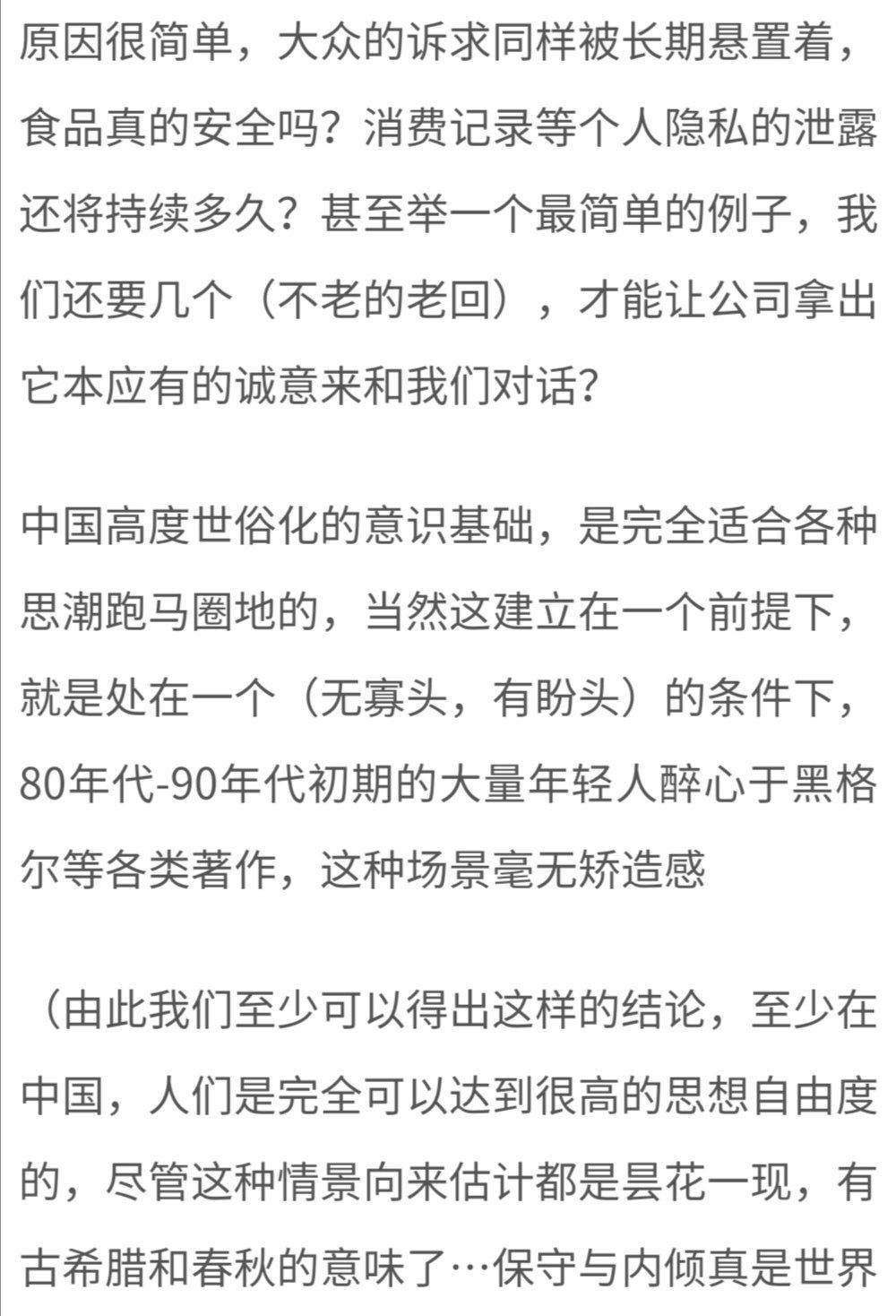 原因很简单，大众的诉求同样被长期悬置着，食品真的安全吗？消费记录等个人隐私的泄露还将持续多久？甚至举一个最简单的例子，我们还要几个（不老的老回），才能让公司拿出它本应有的诚意来和我们对话？

中国高度世俗化的意识基础，是完全适合各种思潮跑马圈地的，当然这建立在一个前提下，就是处在一个（无寡头，有盼头）的条件下，80年代-90年代初期的大量年轻人醉心于黑格尔等各类著作，这种场景毫无矫造感

（由此我们至少可以得出这样的结论，至少在中国，人们是完全可以达到很高的思想自由度的，尽管这种情景向来估计都是昙花一现，有古希腊和春秋的意味了…保守与内倾真是世界